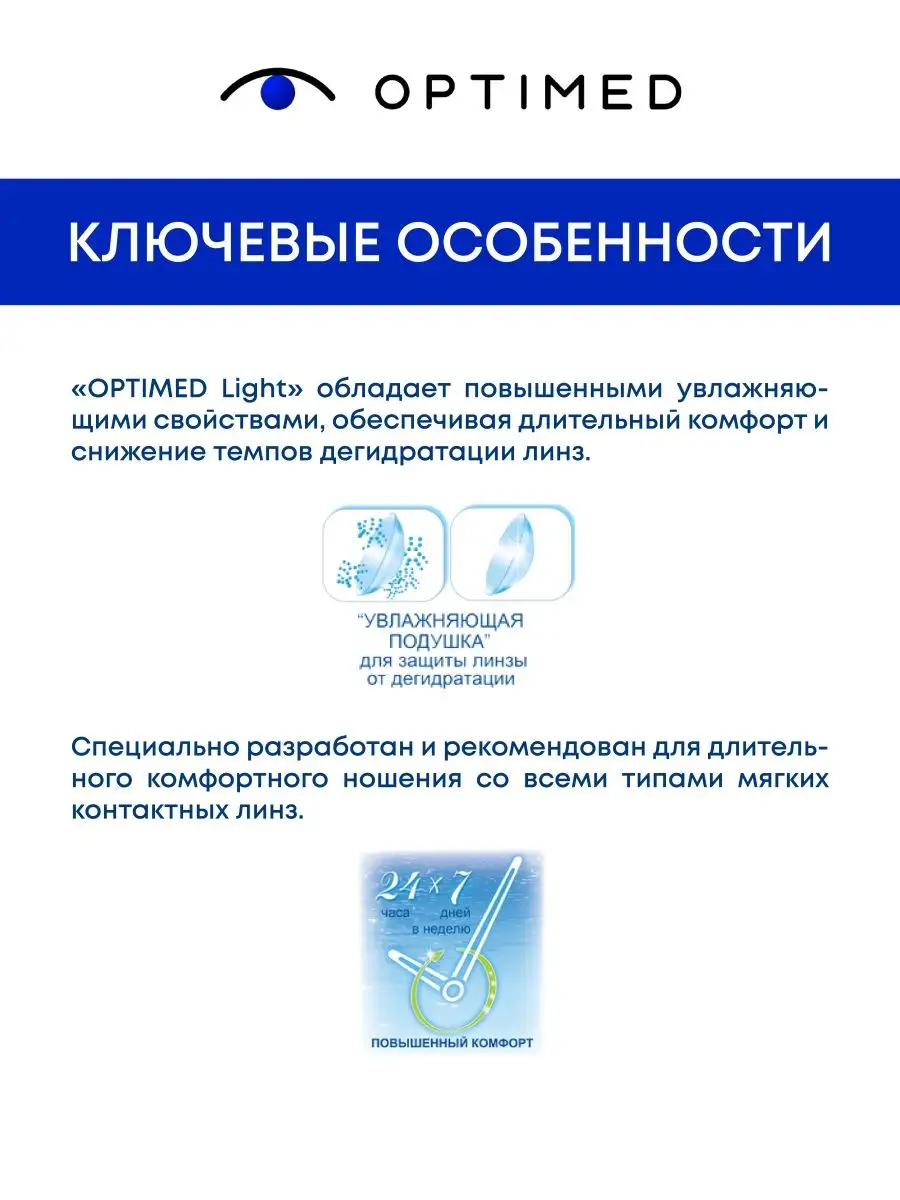 OPTIMED

КЛЮЧЕВЫЕ ОСОБЕННОСТИ

«OPTIMED Light» обладает повышенными увлажняющими свойствами, обеспечивая длительный комфорт и снижение темпов дегидратации линз.

"УВЛАЖНЯЮЩАЯ ПОДУШКА" для защиты линзы от дегидратации

Специально разработан и рекомендован для длительного комфортного ношения со всеми типами мягких контактных линз.

24 x 7
часа дней
в неделю

ПОВЫШЕННЫЙ КОМФОРТ